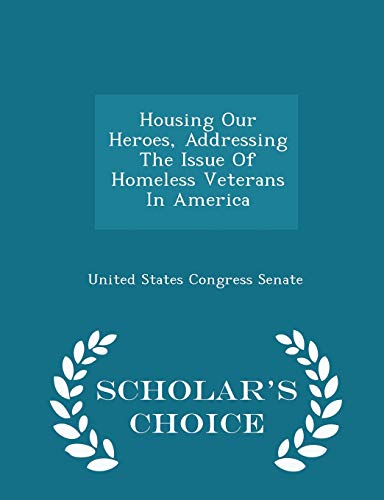 Housing Our Heroes, Addressing The Issue Of Homeless Veterans In America

United States Congress Senate

SCHOLAR'S CHOICE